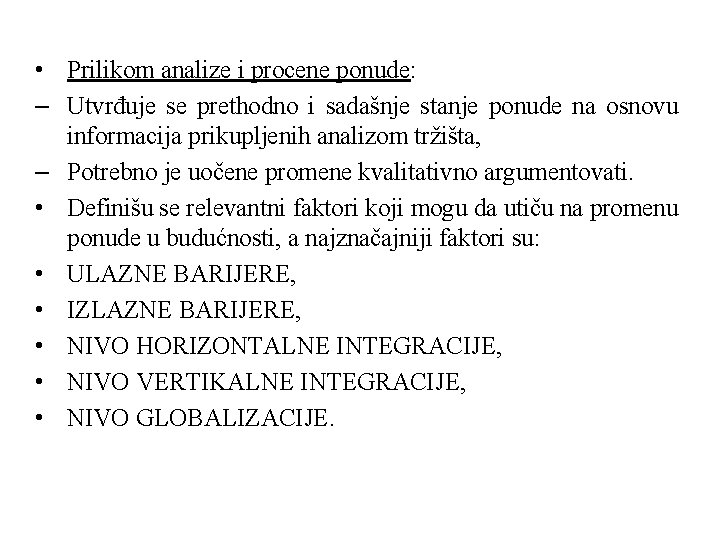 • Prilikom analize i procene ponude:
– Utvrđuje se prethodno i sadašnje stanje ponude na osnovu informacija prikupljenih analizom tržišta,
– Potrebno je uočene promene kvalitativno argumentovati.
• Definišu se relevantni faktori koji mogu da utiču na promenu ponude u budućnosti, a najznačajniji faktori su:
• ULAZNE BARIJERE,
• IZLAZNE BARIJERE,
• NIVO HORIZONTALNE INTEGRACIJE,
• NIVO VERTIKALNE INTEGRACIJE,
• NIVO GLOBALIZACIJE.